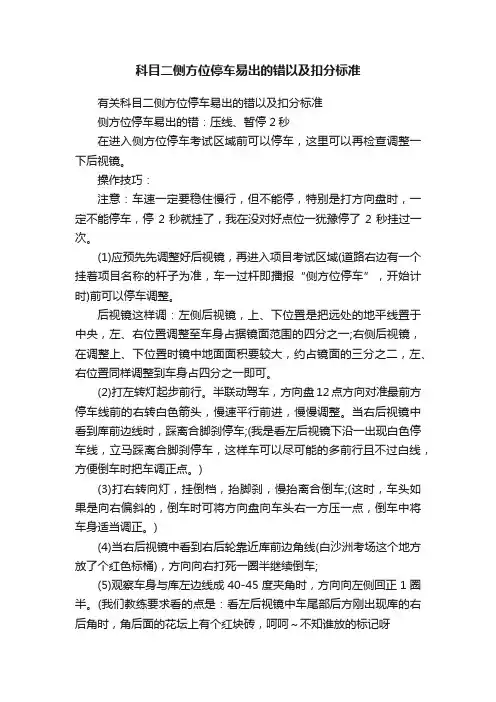 科目二侧方位停车易出的错以及扣分标准

有关科目二侧方位停车易出的错以及扣分标准

侧方位停车易出的错：压线、暂停 2 秒

在进入侧方位停车考试区域前可以停车，这里可以再检查调整一下后视镜。

操作技巧：

注意：车速一定要稳住慢行，但不能停，特别是打方向盘时，一定不能停车，停 2 秒就挂了，我在没对好点位一犹豫停了 2 秒挂过一次。

(1)应预先先调整好后视镜，再进入项目考试区域(道路右边有一个挂着项目名称的杆子为准，车一过杆即播报“侧方位停车”，开始计时)前可以停车调整。

后视镜这样调：左侧后视镜，上、下位置是把远处的地平线置于中央，左、右位置调整至车身占据镜面范围的四分之一;右侧后视镜，在调整上、下位置时镜中地面面积要较大，约占镜面的三分之二，左、右位置同样调整到车身占四分之一即可。

(2)打左转灯起步前行。半联动驾车，方向盘 12 点方向对准最前方停车线前的右转白色箭头，慢速平行前进，慢慢调整。当右后视镜中看到库前边线时，踩离合脚刹停车;(我是看左后视镜下沿一出现白色停车线，立马踩离合脚刹停车，这样车可以尽可能的多前行且不过白线，方便倒车时把车调正点。)

(3)打右转向灯，挂倒档，抬脚刹，慢抬离合倒车;(这时，车头如果是向右偏斜的，倒车时可将方向盘向车头右一方压一点，倒车中将车身适当调正。)

(4)当右后视镜中看到右后轮靠近库前边角线(白沙洲考场这个地方放了个红色标桶)，方向向右打死一圈半继续倒车;

(5)观察车身与库左边线成 40-45 度夹角时，方向向左侧回正 1 圈半。(我们教练要求看的点是：看左后视镜中车尾部后方刚出现库的右后角时，角后面的花坛上有个红块砖，呵呵～不知谁放的标记呀